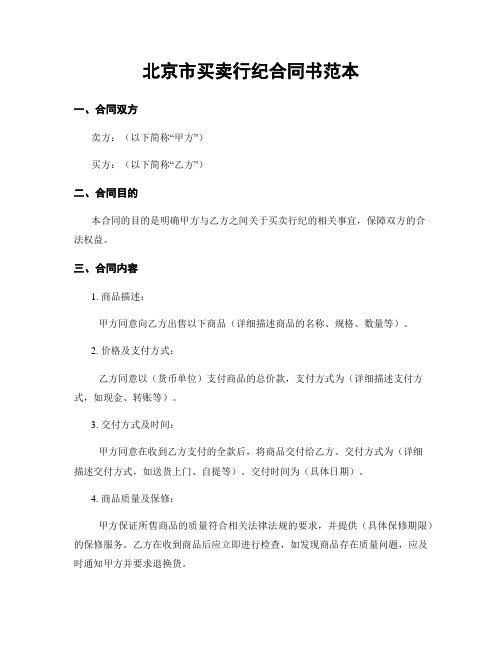 北京市买卖行纪合同书范本

一、合同双方

卖方：（以下简称“甲方”）

买方：（以下简称“乙方”）

二、合同目的

本合同的目的是明确甲方与乙方之间关于买卖行纪的相关事宜，保障双方的合法权益。

三、合同内容

1. 商品描述：

甲方同意向乙方出售以下商品（详细描述商品的名称、规格、数量等）。

2. 价格及支付方式：

乙方同意以（货币单位）支付商品的总价款，支付方式为（详细描述支付方式，如现金、转账等）。

3. 交付方式及时间：

甲方同意在收到乙方支付的全款后，将商品交付给乙方。交付方式为（详细描述交付方式，如送货上门、自提等）。交付时间为（具体日期）。

4. 商品质量及保修：

甲方保证所售商品的质量符合相关法律法规的要求，并提供（具体保修期限）的保修服务。乙方在收到商品后应立即进行检查，如发现商品存在质量问题，应及时通知甲方并要求退换货。